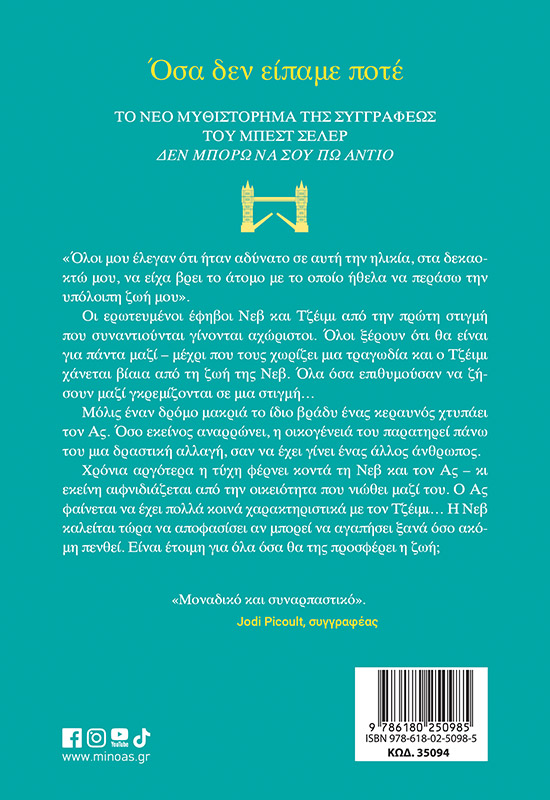 Όσα δεν είπαμε ποτέ

ΤΟ ΝΕΟ ΜΥΘΙΣΤΟΡΗΜΑ ΤΗΣ ΣΥΓΓΡΑΦΕΩΣ ΤΟΥ ΜΠΕΣΤ ΣΕΛΕΡ
ΔΕΝ ΜΠΟΡΩ ΝΑ ΣΟΥ ΠΩ ΑΝΤΙΟ

«Όλοι μου έλεγαν ότι ήταν αδύνατο σε αυτή την ηλικία, στα δεκαοκτώ μου, να είχα βρει το άτομο με το οποίο ήθελα να περάσω την υπόλοιπη ζωή μου».

Οι ερωτευμένοι έφηβοι Νεβ και Τζέιμι από την πρώτη στιγμή που συναντιούνται γίνονται αχώριστοι. Όλοι ξέρουν ότι θα είναι για πάντα μαζί – μέχρι που τους χωρίζει μια τραγωδία και ο Τζέιμι χάνεται βίαια από τη ζωή της Νεβ. Όλα όσα επιθυμούσαν να ζήσουν μαζί γκρεμίζονται σε μια στιγμή…

Μόλις έναν δρόμο μακριά το ίδιο βράδυ ένας κεραυνός χτυπάει τον Ας. Όσο εκείνος αναρρώνει, η οικογένειά του παρατηρεί πάνω του μια δραστική αλλαγή, σαν να έχει γίνει ένας άλλος άνθρωπος.

Χρόνια αργότερα η τύχη φέρνει κοντά τη Νεβ και τον Ας – κι εκείνη αιφνιδιάζεται από την οικειότητα που νιώθει μαζί του. Ο Ας φαίνεται να έχει πολλά κοινά χαρακτηριστικά με τον Τζέιμι… Η Νεβ καλείται τώρα να αποφασίσει αν μπορεί να αγαπήσει ξανά όσο ακόμη πενθεί. Είναι έτοιμη για όλα όσα θα της προσφέρει η ζωή;

«Μοναδικό και συναρπαστικό».
Jodi Picoult, συγγραφέας

YouTube
www.minoas.gr

9 786180 250985
ISBN 978-618-02-5098-5
ΚΩΔ. 35094